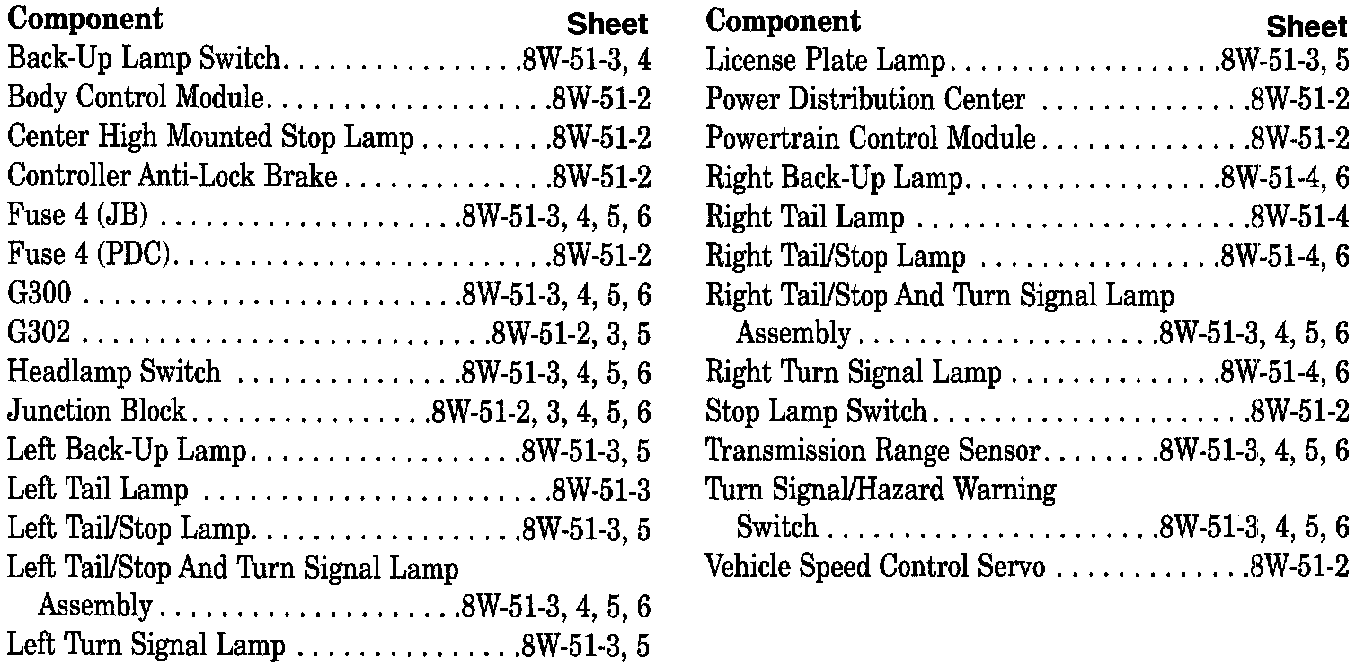 | Component | Sheet |
|---|---|
| Back-Up Lamp Switch | 8W-51-3, 4 |
| Body Control Module | 8W-51-2 |
| Center High Mounted Stop Lamp | 8W-51-2 |
| Controller Anti-Lock Brake | 8W-51-2 |
| Fuse 4 (JB) | 8W-51-3, 4, 5, 6 |
| Fuse 4 (PDC) | 8W-51-2 |
| G300 | 8W-51-3, 4, 5, 6 |
| G302 | 8W-51-2, 3, 5 |
| Headlamp Switch | 8W-51-3, 4, 5, 6 |
| Junction Block | 8W-51-2, 3, 4, 5, 6 |
| Left Back-Up Lamp | 8W-51-3, 5 |
| Left Tail Lamp | 8W-51-3 |
| Left Tail/Stop Lamp | 8W-51-3, 5 |
| Left Tail/Stop And Turn Signal Lamp Assembly | 8W-51-3, 4, 5, 6 |
| Left Turn Signal Lamp | 8W-51-3, 5 |

| Component | Sheet |
|---|---|
| License Plate Lamp | 8W-51-3, 5 |
| Power Distribution Center | 8W-51-2 |
| Powertrain Control Module | 8W-51-2 |
| Right Back-Up Lamp | 8W-51-4, 6 |
| Right Tail Lamp | 8W-51-4 |
| Right Tail/Stop Lamp | 8W-51-4, 6 |
| Right Tail/Stop And Turn Signal Lamp Assembly | 8W-51-3, 4, 5, 6 |
| Right Turn Signal Lamp | 8W-51-4, 6 |
| Stop Lamp Switch | 8W-51-2 |
| Transmission Range Sensor | 8W-51-3, 4, 5, 6 |
| Turn Signal/Hazard Warning Switch | 8W-51-3, 4, 5, 6 |
| Vehicle Speed Control Servo | 8W-51-2 |